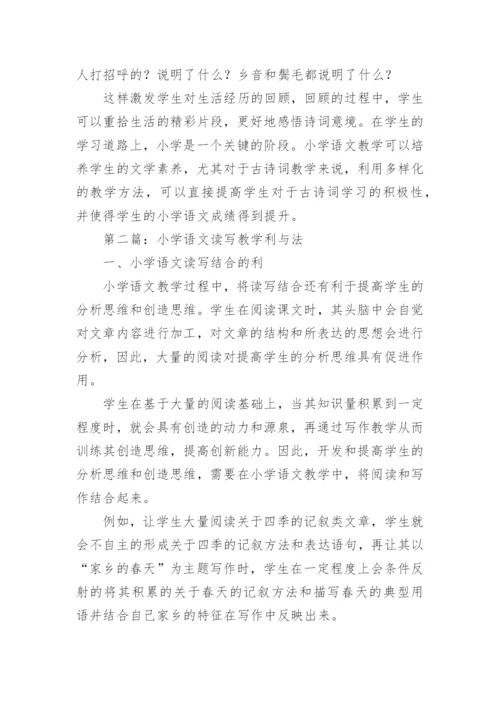 人打招呼的？说明了什么？乡音和鬓毛都说明了什么？

这样激发学生对生活经历的回顾，回顾的过程中，学生可以重拾生活的精彩片段，更好地感悟诗词意境。在学生的学习道路上，小学是一个关键的阶段。小学语文教学可以培养学生的文学素养，尤其对于古诗词教学来说，利用多样化的教学方法，可以直接提高学生对于古诗词学习的积极性，并使得学生的小学语文成绩得到提升。

第二篇：小学语文读写教学利与法

一、小学语文读写结合的利

小学语文教学过程中，将读写结合还有利于提高学生的分析思维和创造思维。学生在阅读课文时，其头脑中会自觉对文章内容进行加工，对文章的结构和所表达的思想会进行分析，因此，大量的阅读对提高学生的分析思维具有促进作用。

学生在基于大量的阅读基础上，当其知识量积累到一定程度时，就会具有创造的动力和源泉，再通过写作教学从而训练其创造思维，提高创新能力。因此，开发和提高学生的分析思维和创造思维，需要在小学语文教学中，将阅读和写作结合起来。

例如，让学生大量阅读关于四季的记叙类文章，学生就会不自主的形成关于四季的记叙方法和表达语句，再让其以“家乡的春天”为主题写作时，学生在一定程度上会条件反射的将其积累的关于春天的记叙方法和描写春天的典型用语并结合自己家乡的特征在写作中反映出来。